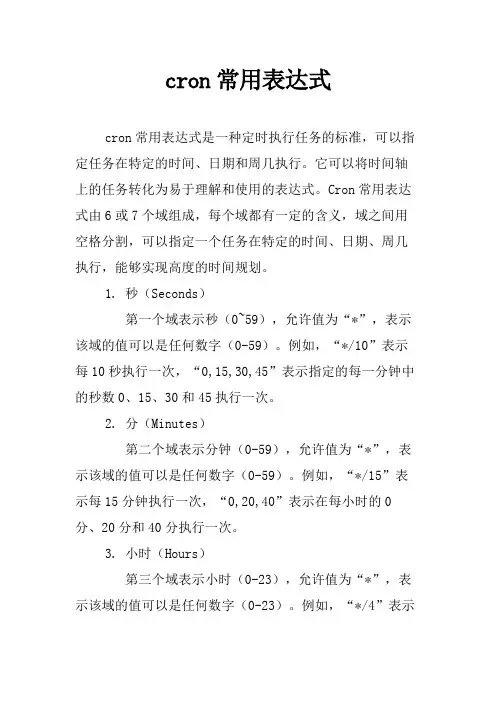 cron 常用表达式

cron 常用表达式是一种定时执行任务的标准，可以指定任务在特定的时间、日期和周几执行。它可以将时间轴上的任务转化为易于理解和使用的表达式。Cron 常用表达式由 6 或 7 个域组成，每个域都有一定的含义，域之间用空格分割，可以指定一个任务在特定的时间、日期、周几执行，能够实现高度的时间规划。

1. 秒（Seconds）

第一个域表示秒（0~59），允许值为“*”，表示该域的值可以是任何数字（0-59）。例如，“*/10”表示每 10 秒执行一次，“0,15,30,45”表示指定的每一分钟中的秒数 0、15、30 和 45 执行一次。

2. 分（Minutes）

第二个域表示分钟（0-59），允许值为“*”，表示该域的值可以是任何数字（0-59）。例如，“*/15”表示每 15 分钟执行一次，“0,20,40”表示在每小时的 0 分、20 分和 40 分执行一次。

3. 小时（Hours）

第三个域表示小时（0-23），允许值为“*”，表示该域的值可以是任何数字（0-23）。例如，“*/4”表示